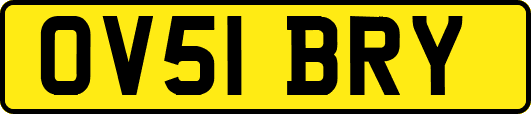 OV51 BRY